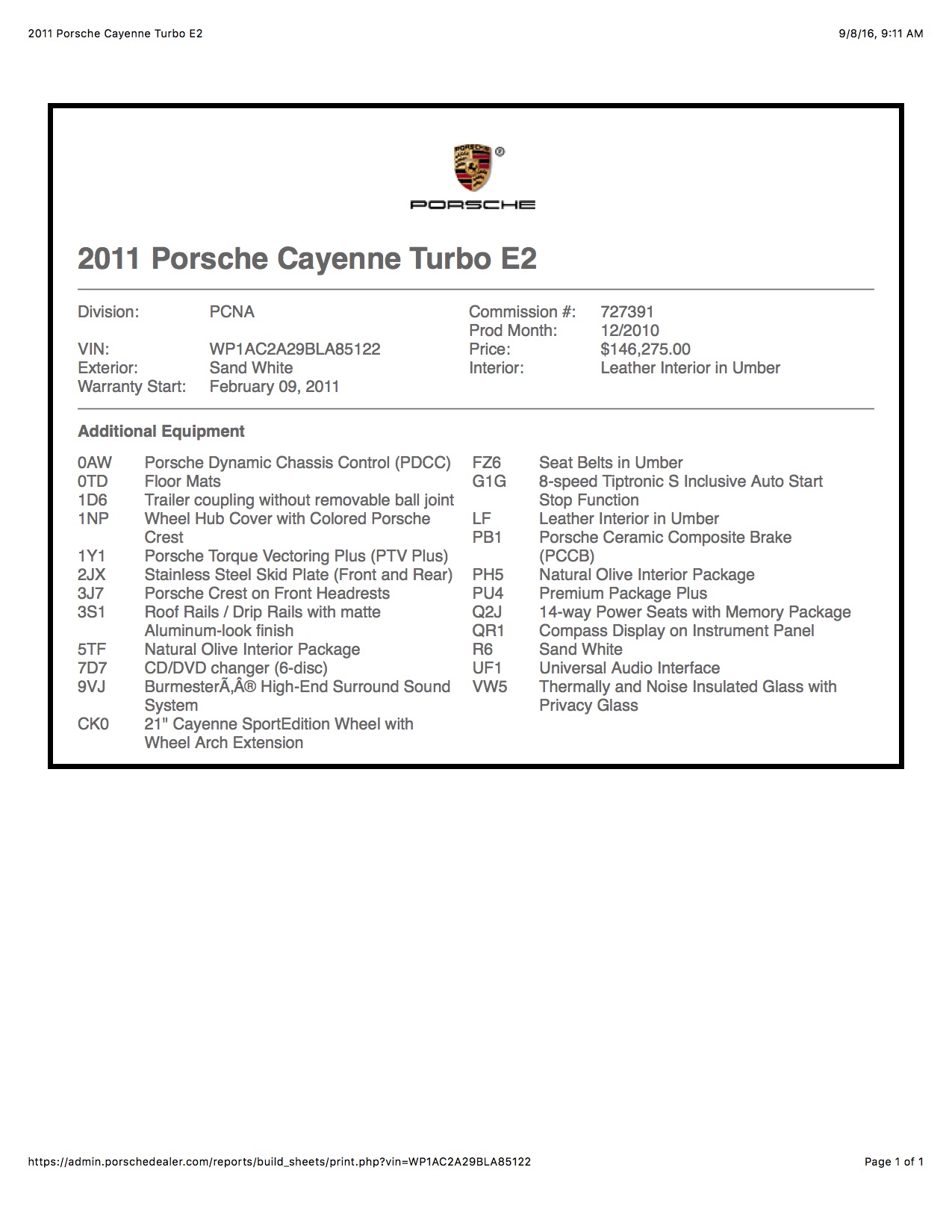 2011 Porsche Cayenne Turbo E2

9/8/16, 9:11 AM

PORSCHE

2011 Porsche Cayenne Turbo E2

Division: PCNA
VIN: WP1AC2A29BLA85122
Exterior: Sand White
Warranty Start: February 09, 2011

Commission #: 727391
Prod Month: 12/2010
Price: $146,275.00
Interior: Leather Interior in Umber

Additional Equipment

0AW Porsche Dynamic Chassis Control (PDCC)
0TD Floor Mats
1D6 Trailer coupling without removable ball joint
1NP Wheel Hub Cover with Colored Porsche Crest
1Y1 Porsche Torque Vectoring Plus (PTV Plus)
2JX Stainless Steel Skid Plate (Front and Rear)
3J7 Porsche Crest on Front Headrests
3S1 Roof Rails / Drip Rails with matte Aluminum-look finish
5TF Natural Olive Interior Package
7D7 CD/DVD changer (6-disc)
9VJ BurmesterÃ‚Â® High-End Surround Sound System
CK0 21" Cayenne SportEdition Wheel with Wheel Arch Extension

FZ6 Seat Belts in Umber
G1G 8-speed Tiptronic S Inclusive Auto Start Stop Function
LF Leather Interior in Umber
PB1 Porsche Ceramic Composite Brake (PCCB)
PH5 Natural Olive Interior Package
PU4 Premium Package Plus
Q2J 14-way Power Seats with Memory Package
QR1 Compass Display on Instrument Panel
R6 Sand White
UF1 Universal Audio Interface
VW5 Thermally and Noise Insulated Glass with Privacy Glass

https://admin.porschedealer.com/reports/build_sheets/print.php?vin=WP1AC2A29BLA85122

Page 1 of 1